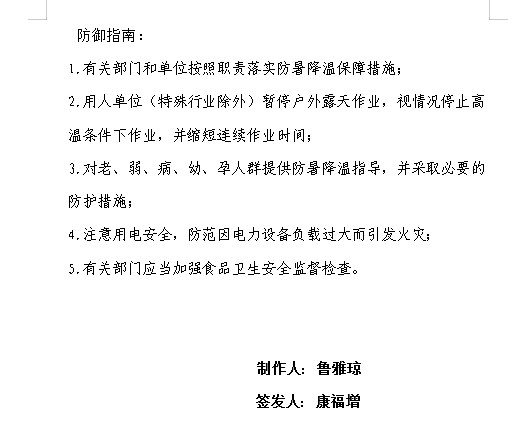 防御指南：

1.有关部门和单位按照职责落实防暑降温保障措施；

2.用人单位（特殊行业除外）暂停户外露天作业，视情况停止高温条件下作业，并缩短连续作业时间；

3.对老、弱、病、幼、孕人群提供防暑降温指导，并采取必要的防护措施；

4.注意用电安全，防范因电力设备负载过大而引发火灾；

5.有关部门应当加强食品卫生安全监督检查。

制作人：鲁雅琼

签发人：康福增